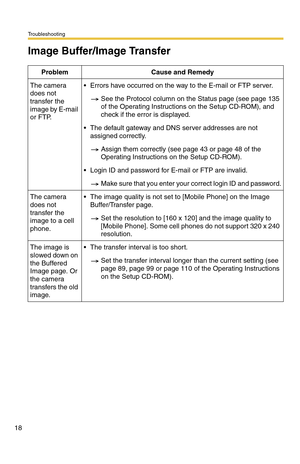 Troubleshooting

Image Buffer/Image Transfer

| Problem | Cause and Remedy |
|---|---|
| The camera does not transfer the image by E-mail or FTP. | • Errors have occurred on the way to the E-mail or FTP server. → See the Protocol column on the Status page (see page 135 of the Operating Instructions on the Setup CD-ROM), and check if the error is displayed. • The default gateway and DNS server addresses are not assigned correctly. → Assign them correctly (see page 43 or page 48 of the Operating Instructions on the Setup CD-ROM). • Login ID and password for E-mail or FTP are invalid. → Make sure that you enter your correct login ID and password. |
| The camera does not transfer the image to a cell phone. | • The image quality is not set to [Mobile Phone] on the Image Buffer/Transfer page. → Set the resolution to [160 x 120] and the image quality to [Mobile Phone]. Some cell phones do not support 320 x 240 resolution. |
| The image is slowed down on the Buffered Image page. Or the camera transfers the old image. | • The transfer interval is too short. → Set the transfer interval longer than the current setting (see page 89, page 99 or page 110 of the Operating Instructions on the Setup CD-ROM). |

18